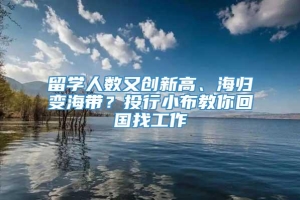 留学人数又创新高、海归变海带？投行小布教你回国找工作